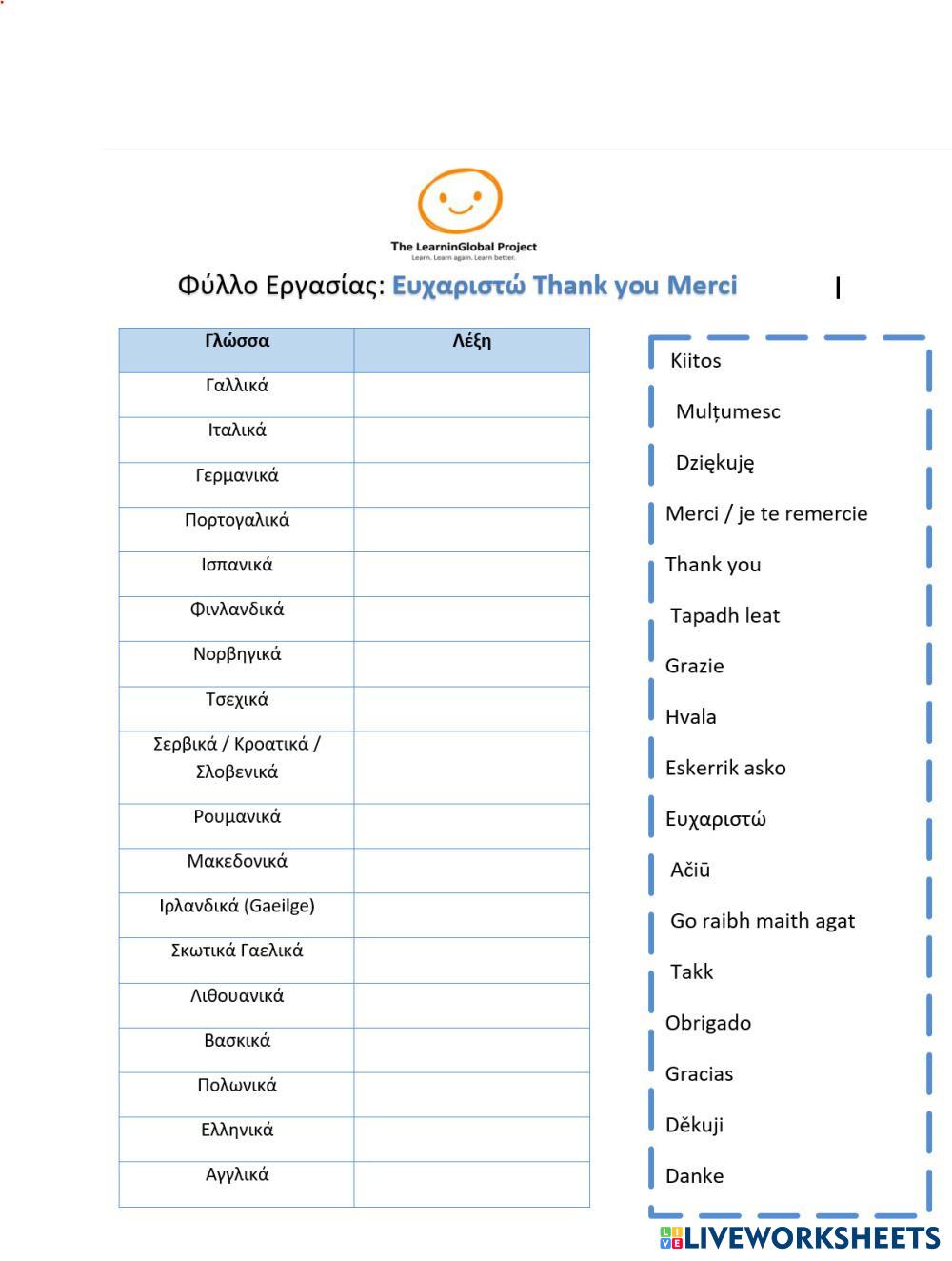 The LearninGlobal Project
Learn. Learn again. Learn better.

Φύλλο Εργασίας: Ευχαριστώ Thank you Merci

| Γλώσσα | Λέξη |
|---|---|
| Γαλλικά | |
| Ιταλικά | |
| Γερμανικά | |
| Πορτογαλικά | |
| Ισπανικά | |
| Φινλανδικά | |
| Νορβηγικά | |
| Τσεχικά | |
| Σερβικά / Κροατικά / Σλοβενικά | |
| Ρουμανικά | |
| Μακεδονικά | |
| Ιρλανδικά (Gaeilge) | |
| Σκωτικά Γαελικά | |
| Λιθουανικά | |
| Βασκικά | |
| Πολωνικά | |
| Ελληνικά | |
| Αγγλικά | |

Kiitos
Mulțumesc
Dziękuję
Merci / je te remercie
Thank you
Tapadh leat
Grazie
Hvala
Eskerrik asko
Ευχαριστώ
Ačiū
Go raibh maith agat
Takk
Obrigado
Gracias
Děkuji
Danke

LIVEWORKSHEETS